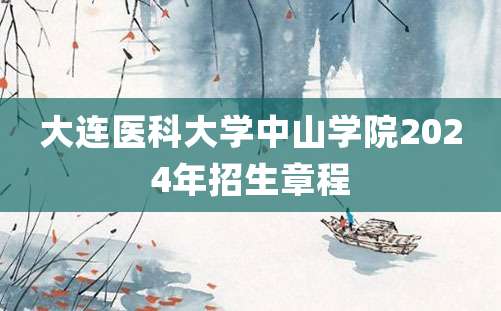 大连医科大学中山学院2024年招生章程